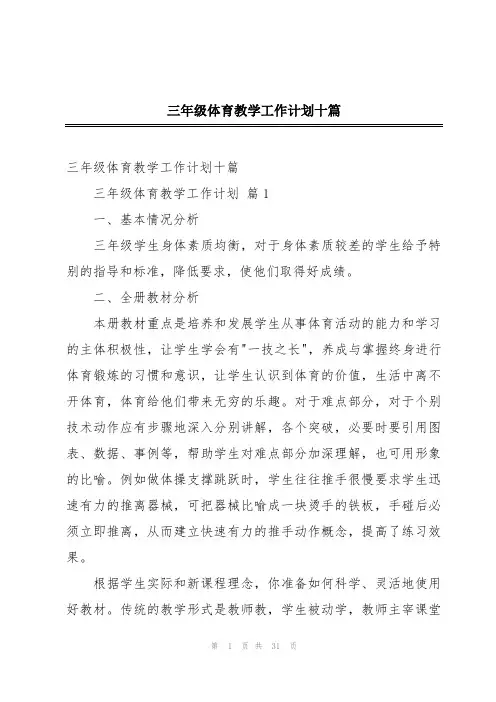 三年级体育教学工作计划十篇

三年级体育教学工作计划十篇

三年级体育教学工作计划 篇 1

一、基本情况分析

三年级学生身体素质均衡，对于身体素质较差的学生给予特别的指导和标准，降低要求，使他们取得好成绩。

二、全册教材分析

本册教材重点是培养和发展学生从事体育活动的能力和学习的主体积极性，让学生学会有"一技之长"，养成与掌握终身进行体育锻炼的习惯和意识，让学生认识到体育的价值，生活中离不开体育，体育给他们带来无穷的乐趣。对于难点部分，对于个别技术动作应有步骤地深入分别讲解，各个突破，必要时要引用图表、数据、事例等，帮助学生对难点部分加深理解，也可用形象的比喻。例如做体操支撑跳跃时，学生往往推手很慢要求学生迅速有力的推离器械，可把器械比喻成一块烫手的铁板，手碰后必须立即推离，从而建立快速有力的推手动作概念，提高了练习效果。

根据学生实际和新课程理念，你准备如何科学、灵活地使用好教材。传统的教学形式是教师教，学生被动学，教师主宰课堂

第 1 页 共 31 页